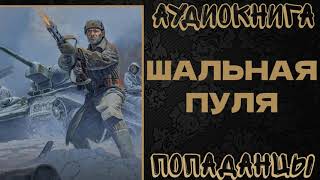 АУДИОКНИГА

ШАЛЬНАЯ ПУЛЯ

ПОПАДАНЦЫ